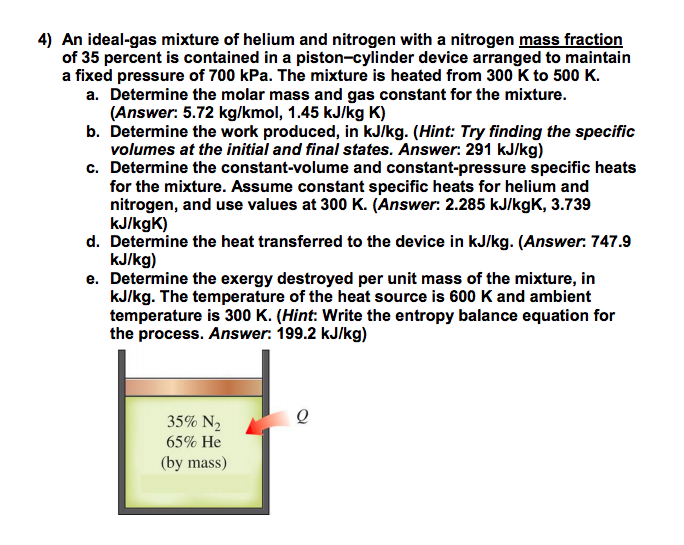 4) An ideal-gas mixture of helium and nitrogen with a nitrogen mass fraction of 35 percent is contained in a piston–cylinder device arranged to maintain a fixed pressure of 700 kPa. The mixture is heated from 300 K to 500 K.

a. Determine the molar mass and gas constant for the mixture. (Answer: 5.72 kg/kmol, 1.45 kJ/kg K)

b. Determine the work produced, in kJ/kg. (Hint: Try finding the specific volumes at the initial and final states. Answer: 291 kJ/kg)

c. Determine the constant-volume and constant-pressure specific heats for the mixture. Assume constant specific heats for helium and nitrogen, and use values at 300 K. (Answer: 2.285 kJ/kgK, 3.739 kJ/kgK)

d. Determine the heat transferred to the device in kJ/kg. (Answer: 747.9 kJ/kg)

e. Determine the exergy destroyed per unit mass of the mixture, in kJ/kg. The temperature of the heat source is 600 K and ambient temperature is 300 K. (Hint: Write the entropy balance equation for the process. Answer: 199.2 kJ/kg)

35% $N_2$
65% He
(by mass)

$Q$